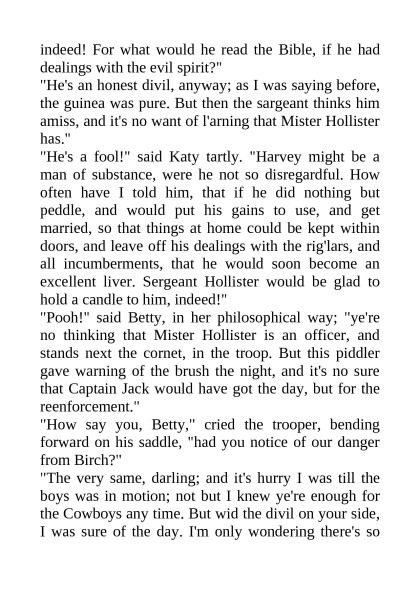 indeed! For what would he read the Bible, if he had dealings with the evil spirit?"
"He's an honest divil, anyway; as I was saying before, the guinea was pure. But then the sargeant thinks him amiss, and it's no want of l'arning that Mister Hollister has."
"He's a fool!" said Katy tartly. "Harvey might be a man of substance, were he not so disregardful. How often have I told him, that if he did nothing but peddle, and would put his gains to use, and get married, so that things at home could be kept within doors, and leave off his dealings with the rig'lars, and all incumberments, that he would soon become an excellent liver. Sergeant Hollister would be glad to hold a candle to him, indeed!"
"Pooh!" said Betty, in her philosophical way; "ye're no thinking that Mister Hollister is an officer, and stands next the cornet, in the troop. But this piddler gave warning of the brush the night, and it's no sure that Captain Jack would have got the day, but for the reenforcement."
"How say you, Betty," cried the trooper, bending forward on his saddle, "had you notice of our danger from Birch?"
"The very same, darling; and it's hurry I was till the boys was in motion; not but I knew ye're enough for the Cowboys any time. But wid the divil on your side, I was sure of the day. I'm only wondering there's so